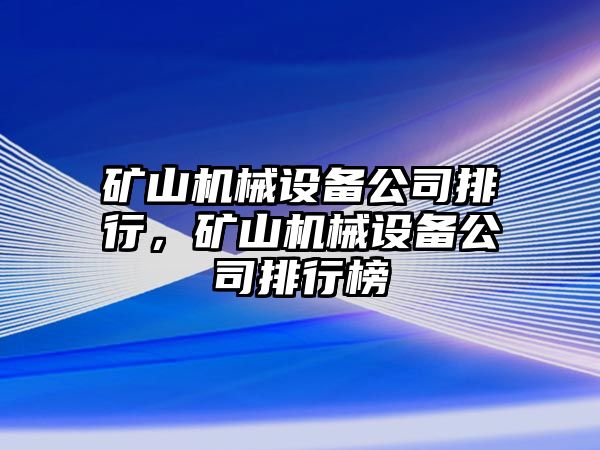 矿山机械设备公司排行，矿山机械设备公司排行榜